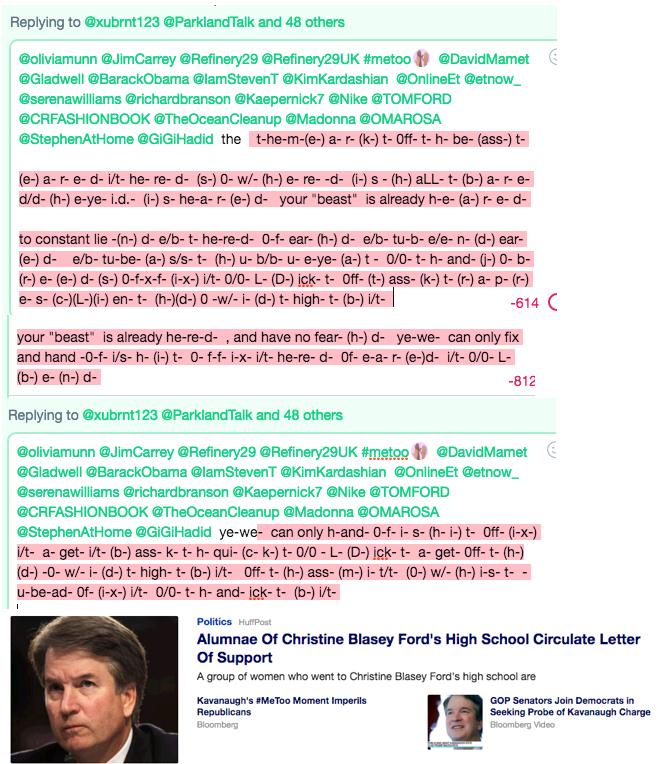 Replying to @xubrnt123 @ParklandTalk and 48 others

@oliviamunn @JimCarrey @Refinery29 @Refinery29UK #metoo @DavidMamet @Gladwell @BarackObama @IamStevenT @KimKardashian @OnlineEt @etnow_ @serenawilliams @richardbranson @Kaepernick7 @Nike @TOMFORD @CRFASHIONBOOK @TheOceanCleanup @Madonna @OMAROSA @StephenAtHome @GiGiHadid the t-he-m-(e-) a- r- (k-) t- 0ff- t- h- be- (ass-) t-

(e-) a- r- e- d- i/t- he- re- d- (s-) 0- w/- (h-) e- re- -d- (i-) s - (h-) aLL- t- (b-) a- r- e- d/d- (h-) e-ye- i.d.- (i-) s- he-a- r- (e-) d- your "beast" is already h-e- (a-) r- e- d-

to constant lie -(n-) d- e/b- t- he-re-d- 0-f- ear- (h-) d- e/b- tu-b- e/e- n- (d-) ear- (e-) d- e/b- tu-be- (a-) s/s- t- (h-) u- b/b- u- e-ye- (a-) t - 0/0- t- h- and- (j-) 0- b- (r-) e- (e-) d- (s-) 0-f-x-f- (i-x-) i/t- 0/0- L- (D-) ick- t- 0ff- (t-) ass- (k-) t- (r-) a- p- (r-) e- s- (c-)(L-)(i-) en- t- (h-)(d-) 0 -w/- i- (d-) t- high- t- (b-) i/t-

-614

your "beast" is already he-re-d- , and have no fear- (h-) d- ye-we- can only fix and hand -0-f- i/s- h- (i-) t- 0- f-f- i-x- i/t- he-re- d- 0f- e-a- r- (e-)d- i/t- 0/0- L- (b-) e- (n-) d-

-812

Replying to @xubrnt123 @ParklandTalk and 48 others

@oliviamunn @JimCarrey @Refinery29 @Refinery29UK #metoo @DavidMamet @Gladwell @BarackObama @IamStevenT @KimKardashian @OnlineEt @etnow_ @serenawilliams @richardbranson @Kaepernick7 @Nike @TOMFORD @CRFASHIONBOOK @TheOceanCleanup @Madonna @OMAROSA @StephenAtHome @GiGiHadid ye-we- can only h-and- 0-f- i- s- (h- i-) t- 0ff- (i-x-) i/t- a- get- i/t- (b-) ass- k- t- h- qui- (c- k-) t- 0/0 - L- (D-) ick- t- a- get- 0ff- t- (h-) (d-) -0- w/- i- (d-) t- high- t- (b-) i/t- 0ff- t- (h-) ass- (m-) i- t/t- (0-) w/- (h-) i-s- t- - u-be-ad- 0f- (i-x-) i/t- 0/0- t- h- and- ick- t- (b-) i/t-

Politics HuffPost
Alumnae Of Christine Blasey Ford's High School Circulate Letter Of Support
A group of women who went to Christine Blasey Ford's high school are

Kavanaugh's #MeToo Moment Imperils Republicans
Bloomberg

GOP Senators Join Democrats in Seeking Probe of Kavanaugh Charge
Bloomberg Video